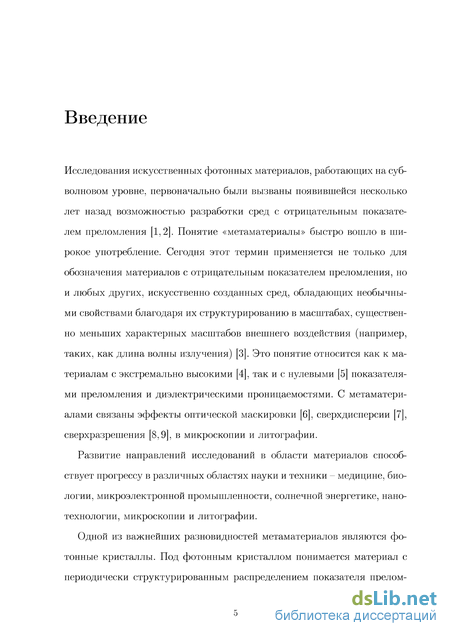 Введение

Исследования искусственных фотонных материалов, работающих на субволновом уровне, первоначально были вызваны появившейся несколько лет назад возможностью разработки сред с отрицательным показателем преломления [1, 2]. Понятие «метаматериалы» быстро вошло в широкое употребление. Сегодня этот термин применяется не только для обозначения материалов с отрицательным показателем преломления, но и любых других, искусственно созданных сред, обладающих необычными свойствами благодаря их структурированию в масштабах, существенно меньших характерных масштабов внешнего воздействия (например, таких, как длина волны излучения) [3]. Это понятие относится как к материалам с экстремально высокими [4], так и с нулевыми [5] показателями преломления и диэлектрическими проницаемостями. С метаматериалами связаны эффекты оптической маскировки [6], сверхдисперсии [7], сверхразрешения [8, 9], в микроскопии и литографии.

Развитие направлений исследований в области материалов способствует прогрессу в различных областях науки и техники – медицине, биологии, микроэлектронной промышленности, солнечной энергетике, нанотехнологии, микроскопии и литографии.

Одной из важнейших разновидностей метаматериалов являются фотонные кристаллы. Под фотонным кристаллом понимается материал с периодически структурированным распределением показателя прелом-

5

dsLib.net
библиотека диссертаций